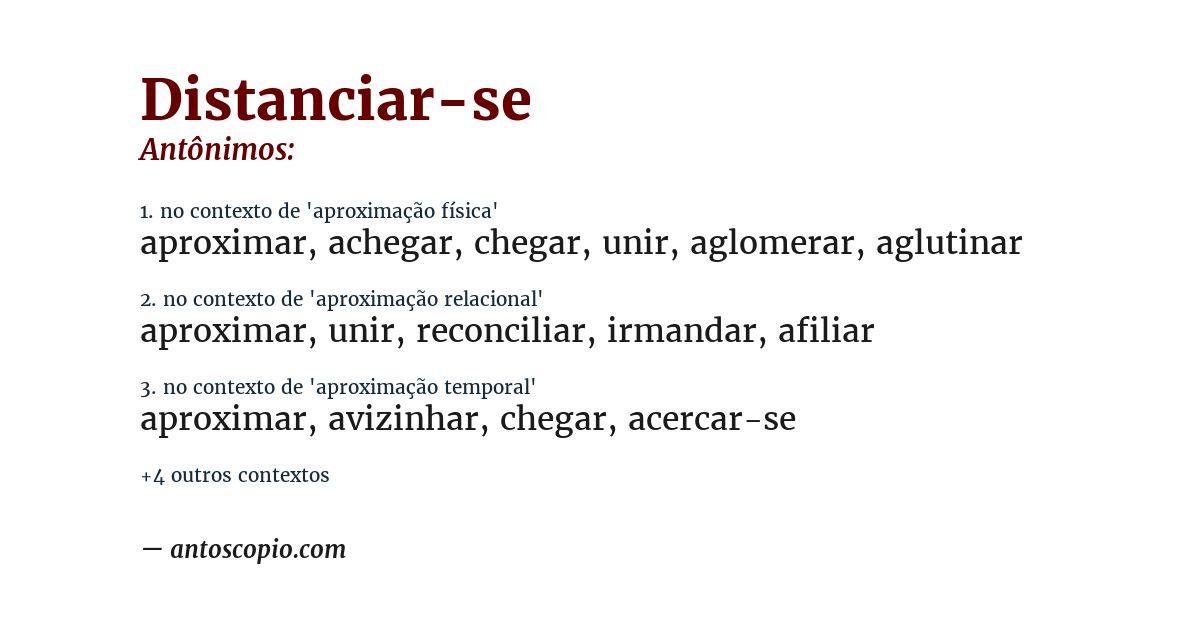 Distanciar-se
Antônimos:

1. no contexto de 'aproximação física'
aproximar, achegar, chegar, unir, aglomerar, aglutinar

2. no contexto de 'aproximação relacional'
aproximar, unir, reconciliar, irmandar, afiliar

3. no contexto de 'aproximação temporal'
aproximar, avizinhar, chegar, acercar-se

+4 outros contextos

— antoscopio.com